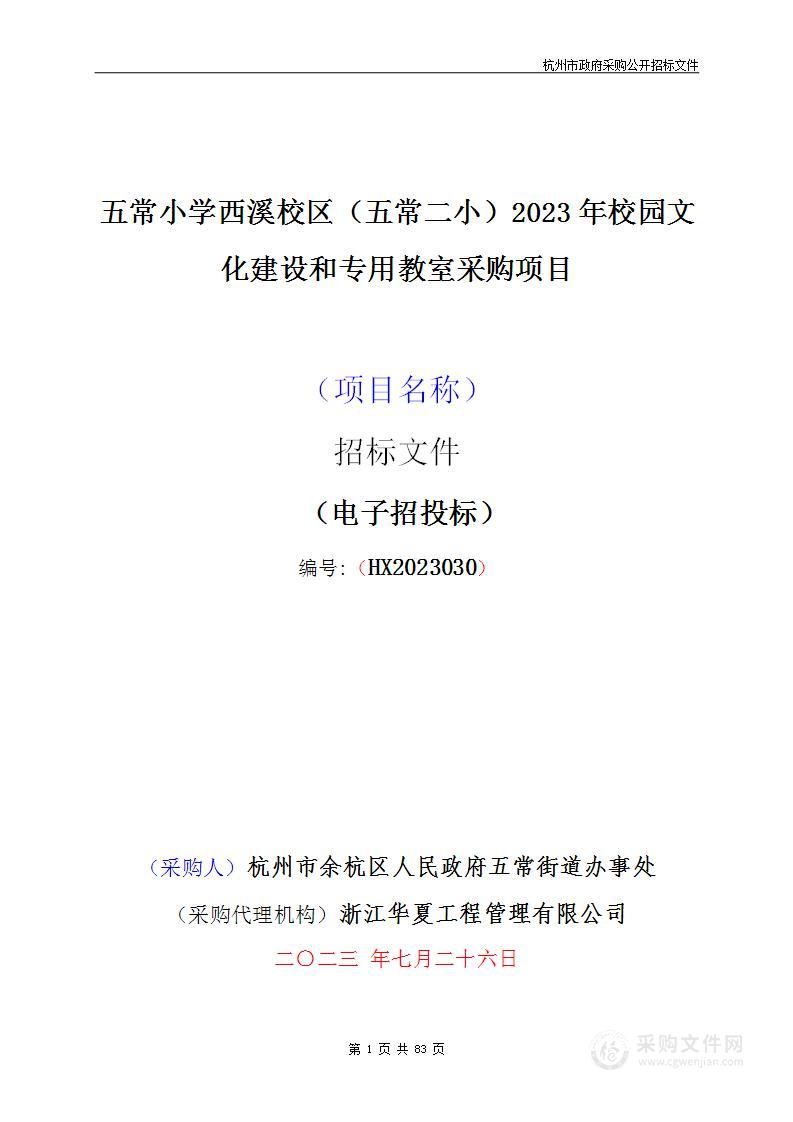 杭州市政府采购公开招标文件

五常小学西溪校区（五常二小）2023 年校园文化建设和专用教室采购项目

（项目名称）

招标文件

（电子招投标）

编号：（HX2023030）

（采购人）杭州市余杭区人民政府五常街道办事处

（采购代理机构）浙江华夏工程管理有限公司

二〇二三 年七月二十六日

第 1 页 共 83 页

采购文件网
www.cgwenjian.com